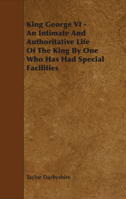 King George VI - An Intimate And Authoritative Life Of The King By One Who Has Had Special Facilities

Taylor Darbyshire